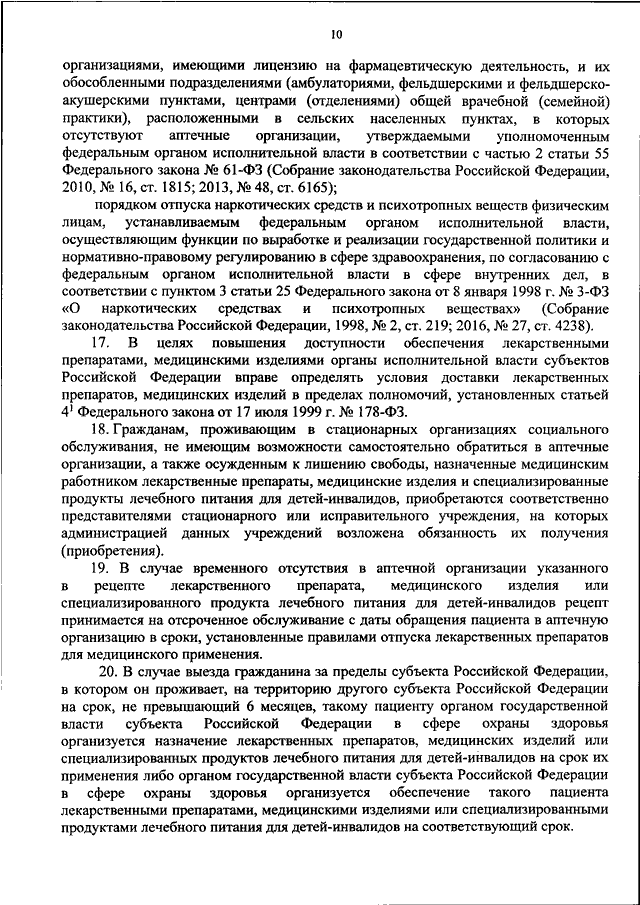 10

организациями, имеющими лицензию на фармацевтическую деятельность, и их обособленными подразделениями (амбулаториями, фельдшерскими и фельдшерско-акушерскими пунктами, центрами (отделениями) общей врачебной (семейной) практики), расположенными в сельских населенных пунктах, в которых отсутствуют аптечные организации, утверждаемыми уполномоченным федеральным органом исполнительной власти в соответствии с частью 2 статьи 55 Федерального закона № 61-ФЗ (Собрание законодательства Российской Федерации, 2010, № 16, ст. 1815; 2013, № 48, ст. 6165);

порядком отпуска наркотических средств и психотропных веществ физическим лицам, устанавливаемым федеральным органом исполнительной власти, осуществляющим функции по выработке и реализации государственной политики и нормативно-правовому регулированию в сфере здравоохранения, по согласованию с федеральным органом исполнительной власти в сфере внутренних дел, в соответствии с пунктом 3 статьи 25 Федерального закона от 8 января 1998 г. № 3-ФЗ «О наркотических средствах и психотропных веществах» (Собрание законодательства Российской Федерации, 1998, № 2, ст. 219; 2016, № 27, ст. 4238).

17. В целях повышения доступности обеспечения лекарственными препаратами, медицинскими изделиями органы исполнительной власти субъектов Российской Федерации вправе определять условия доставки лекарственных препаратов, медицинских изделий в пределах полномочий, установленных статьей $4^1$ Федерального закона от 17 июля 1999 г. № 178-ФЗ.

18. Гражданам, проживающим в стационарных организациях социального обслуживания, не имеющим возможности самостоятельно обратиться в аптечные организации, а также осужденным к лишению свободы, назначенные медицинским работником лекарственные препараты, медицинские изделия и специализированные продукты лечебного питания для детей-инвалидов, приобретаются соответственно представителями стационарного или исправительного учреждения, на которых администрацией данных учреждений возложена обязанность их получения (приобретения).

19. В случае временного отсутствия в аптечной организации указанного в рецепте лекарственного препарата, медицинского изделия или специализированного продукта лечебного питания для детей-инвалидов рецепт принимается на отсроченное обслуживание с даты обращения пациента в аптечную организацию в сроки, установленные правилами отпуска лекарственных препаратов для медицинского применения.

20. В случае выезда гражданина за пределы субъекта Российской Федерации, в котором он проживает, на территорию другого субъекта Российской Федерации на срок, не превышающий 6 месяцев, такому пациенту органом государственной власти субъекта Российской Федерации в сфере охраны здоровья организуется назначение лекарственных препаратов, медицинских изделий или специализированных продуктов лечебного питания для детей-инвалидов на срок их применения либо органом государственной власти субъекта Российской Федерации в сфере охраны здоровья организуется обеспечение такого пациента лекарственными препаратами, медицинскими изделиями или специализированными продуктами лечебного питания для детей-инвалидов на соответствующий срок.